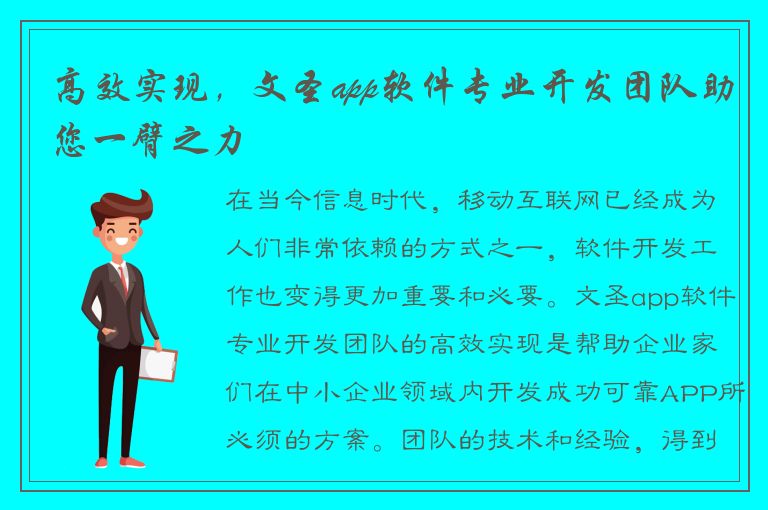 高效实现，文圣app软件专业开发团队助您一臂之力

在当今信息时代，移动互联网已经成为人们非常依赖的方式之一，软件开发工作也变得更加重要和必要。文圣app软件专业开发团队的高效实现是帮助企业家们在中小企业领域内开发成功可靠APP所必须的方案。团队的技术和经验，得到